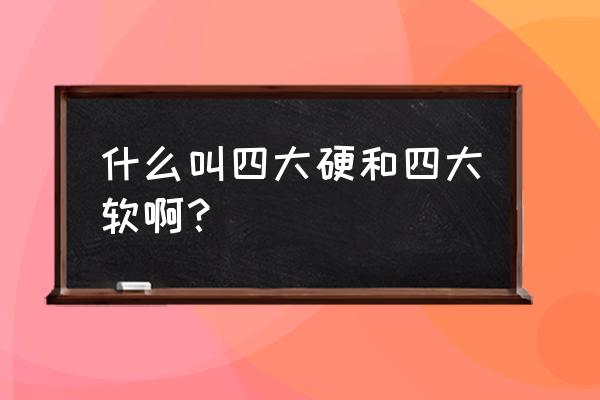 什么叫四大硬和四大软啊？